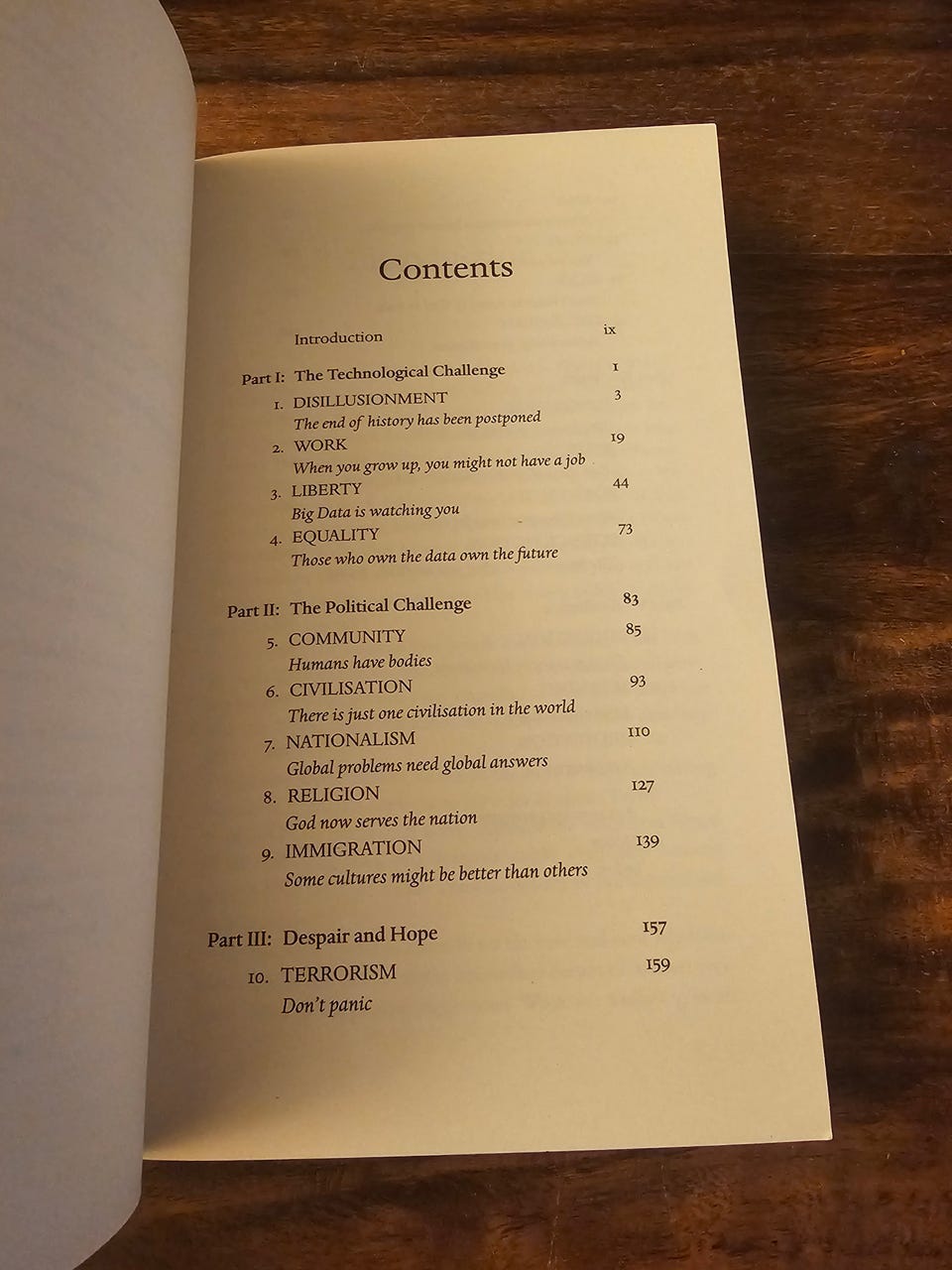 Contents

Introduction ix

Part I: The Technological Challenge 1

1. DISILLUSIONMENT 3
The end of history has been postponed

2. WORK 19
When you grow up, you might not have a job

3. LIBERTY 44
Big Data is watching you

4. EQUALITY 73
Those who own the data own the future

Part II: The Political Challenge 83

5. COMMUNITY 85
Humans have bodies

6. CIVILISATION 93
There is just one civilisation in the world

7. NATIONALISM 110
Global problems need global answers

8. RELIGION 127
God now serves the nation

9. IMMIGRATION 139
Some cultures might be better than others

Part III: Despair and Hope 157

10. TERRORISM 159
Don't panic